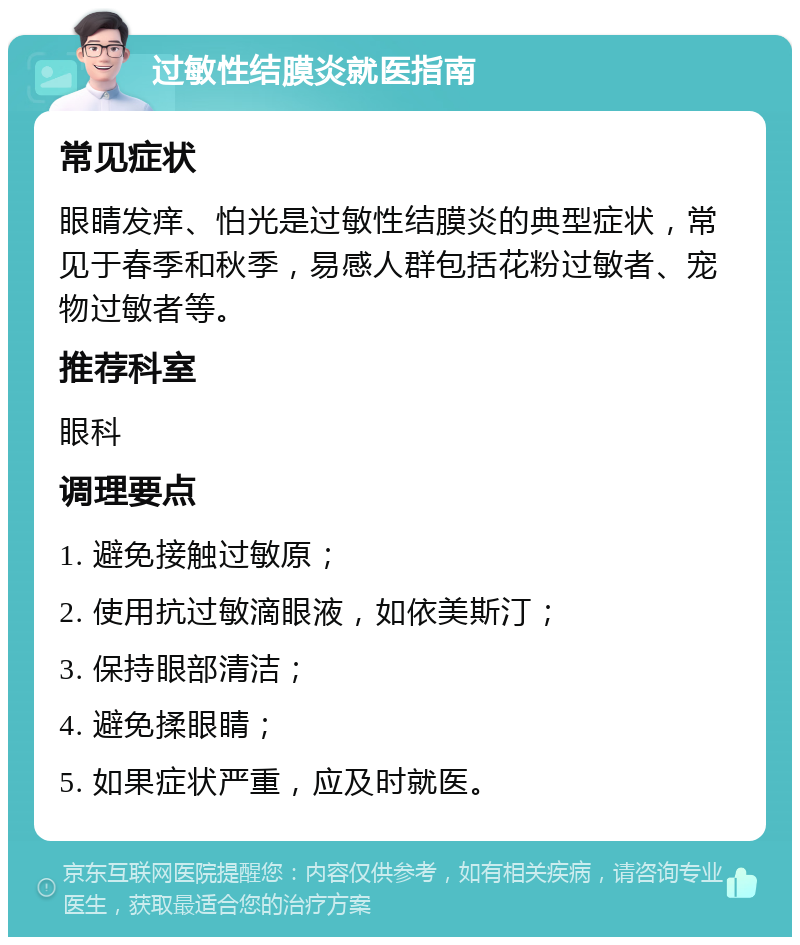 过敏性结膜炎就医指南

常见症状

眼睛发痒、怕光是过敏性结膜炎的典型症状，常见于春季和秋季，易感人群包括花粉过敏者、宠物过敏者等。

推荐科室

眼科

调理要点

1. 避免接触过敏原；

2. 使用抗过敏滴眼液，如依美斯汀；

3. 保持眼部清洁；

4. 避免揉眼睛；

5. 如果症状严重，应及时就医。

京东互联网医院提醒您：内容仅供参考，如有相关疾病，请咨询专业医生，获取最适合您的治疗方案